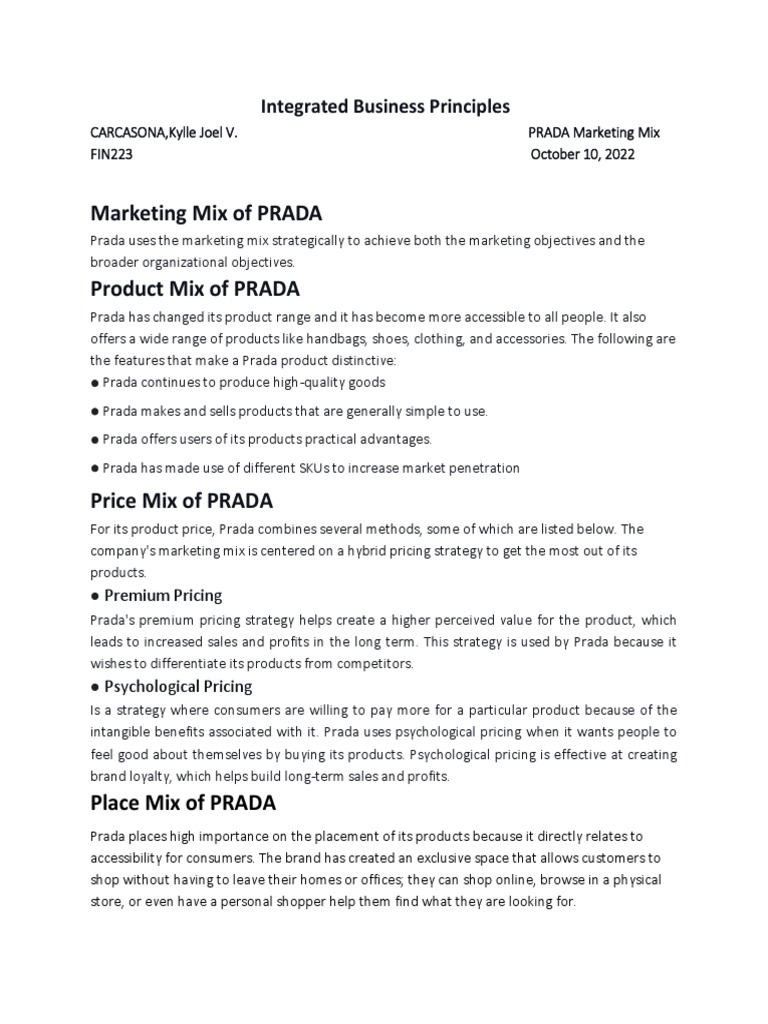 Integrated Business Principles

CARCASONA,Kylle Joel V.
FIN223

PRADA Marketing Mix
October 10, 2022

Marketing Mix of PRADA

Prada uses the marketing mix strategically to achieve both the marketing objectives and the broader organizational objectives.

Product Mix of PRADA

Prada has changed its product range and it has become more accessible to all people. It also offers a wide range of products like handbags, shoes, clothing, and accessories. The following are the features that make a Prada product distinctive:

● Prada continues to produce high-quality goods

● Prada makes and sells products that are generally simple to use.

● Prada offers users of its products practical advantages.

● Prada has made use of different SKUs to increase market penetration

Price Mix of PRADA

For its product price, Prada combines several methods, some of which are listed below. The company's marketing mix is centered on a hybrid pricing strategy to get the most out of its products.

● Premium Pricing

Prada's premium pricing strategy helps create a higher perceived value for the product, which leads to increased sales and profits in the long term. This strategy is used by Prada because it wishes to differentiate its products from competitors.

● Psychological Pricing

Is a strategy where consumers are willing to pay more for a particular product because of the intangible benefits associated with it. Prada uses psychological pricing when it wants people to feel good about themselves by buying its products. Psychological pricing is effective at creating brand loyalty, which helps build long-term sales and profits.

Place Mix of PRADA

Prada places high importance on the placement of its products because it directly relates to accessibility for consumers. The brand has created an exclusive space that allows customers to shop without having to leave their homes or offices; they can shop online, browse in a physical store, or even have a personal shopper help them find what they are looking for.